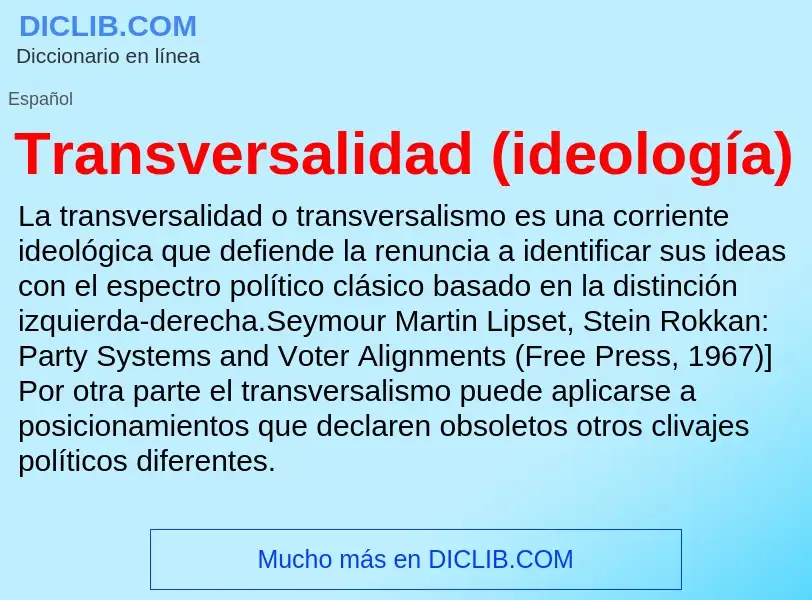 DICLIB.COM
Diccionario en línea

Español

Transversalidad (ideología)

La transversalidad o transversalismo es una corriente ideológica que defiende la renuncia a identificar sus ideas con el espectro político clásico basado en la distinción izquierda-derecha.Seymour Martin Lipset, Stein Rokkan: Party Systems and Voter Alignments (Free Press, 1967)] Por otra parte el transversalismo puede aplicarse a posicionamientos que declaren obsoletos otros clivajes políticos diferentes.

Mucho más en DICLIB.COM